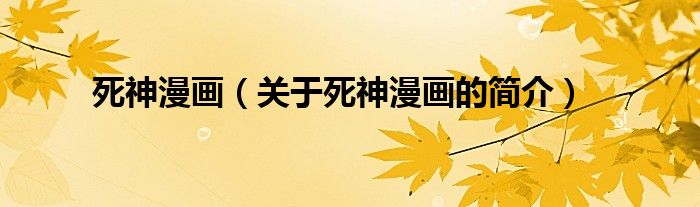 死神漫画（关于死神漫画的简介）